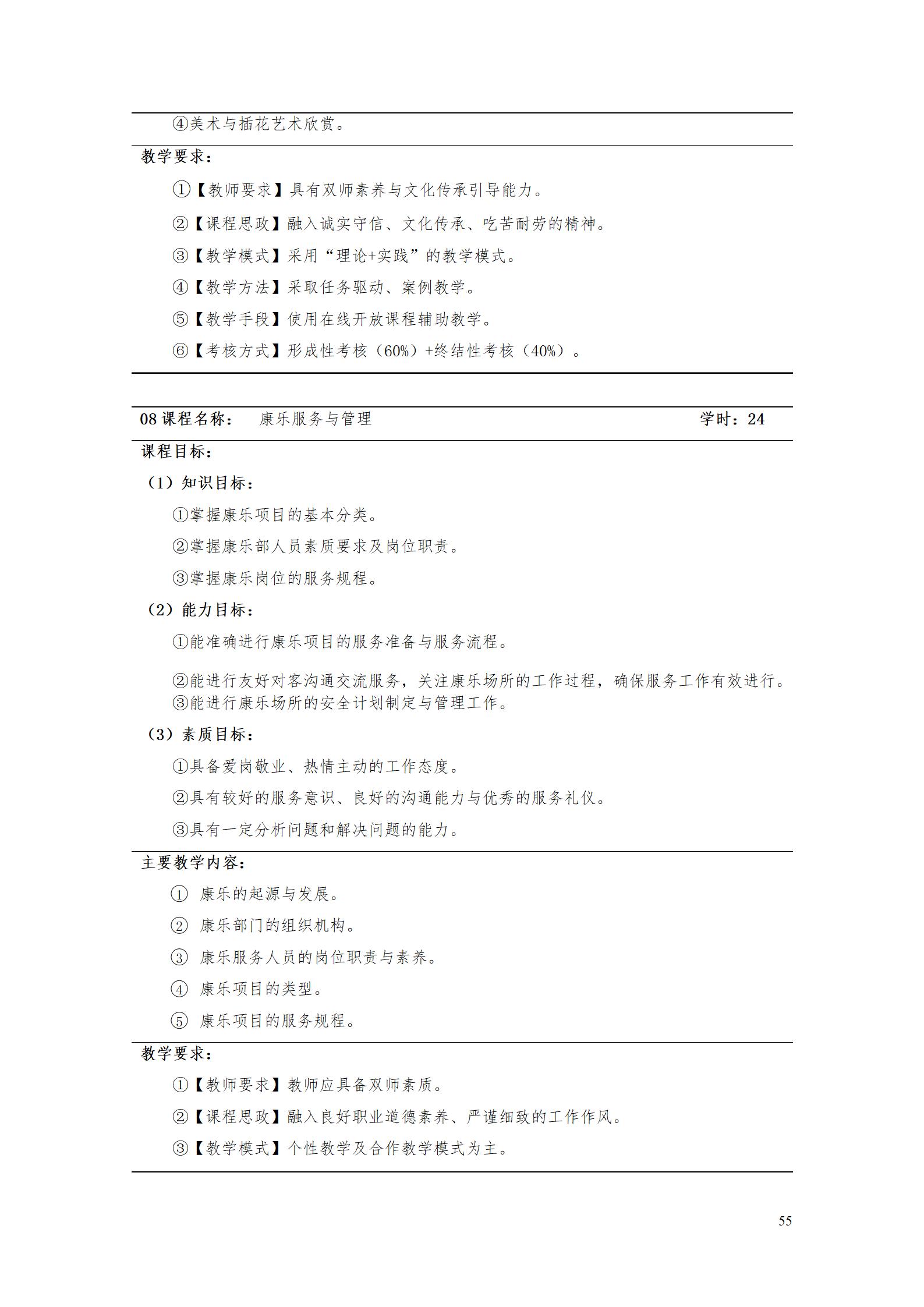 ④美术与插花艺术欣赏。

教学要求：

①【教师要求】具有双师素养与文化传承引导能力。

②【课程思政】融入诚实守信、文化传承、吃苦耐劳的精神。

③【教学模式】采用“理论+实践”的教学模式。

④【教学方法】采取任务驱动、案例教学。

⑤【教学手段】使用在线开放课程辅助教学。

⑥【考核方式】形成性考核（60%）+终结性考核（40%）。

08 课程名称： 康乐服务与管理 学时：24

课程目标：

（1）知识目标：

①掌握康乐项目的基本分类。

②掌握康乐部人员素质要求及岗位职责。

③掌握康乐岗位的服务规程。

（2）能力目标：

①能准确进行康乐项目的服务准备与服务流程。

②能进行友好对客沟通交流服务，关注康乐场所的工作过程，确保服务工作有效进行。
③能进行康乐场所的安全计划制定与管理工作。

（3）素质目标：

①具备爱岗敬业、热情主动的工作态度。

②具有较好的服务意识、良好的沟通能力与优秀的服务礼仪。

③具有一定分析问题和解决问题的能力。

主要教学内容：

① 康乐的起源与发展。

② 康乐部门的组织机构。

③ 康乐服务人员的岗位职责与素养。

④ 康乐项目的类型。

⑤ 康乐项目的服务规程。

教学要求：

①【教师要求】教师应具备双师素质。

②【课程思政】融入良好职业道德素养、严谨细致的工作作风。

③【教学模式】个性教学及合作教学模式为主。

55